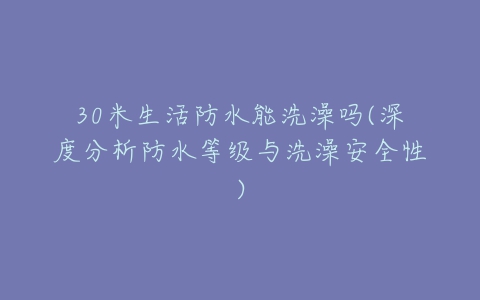 30米生活防水能洗澡吗(深度分析防水等级与洗澡安全性)